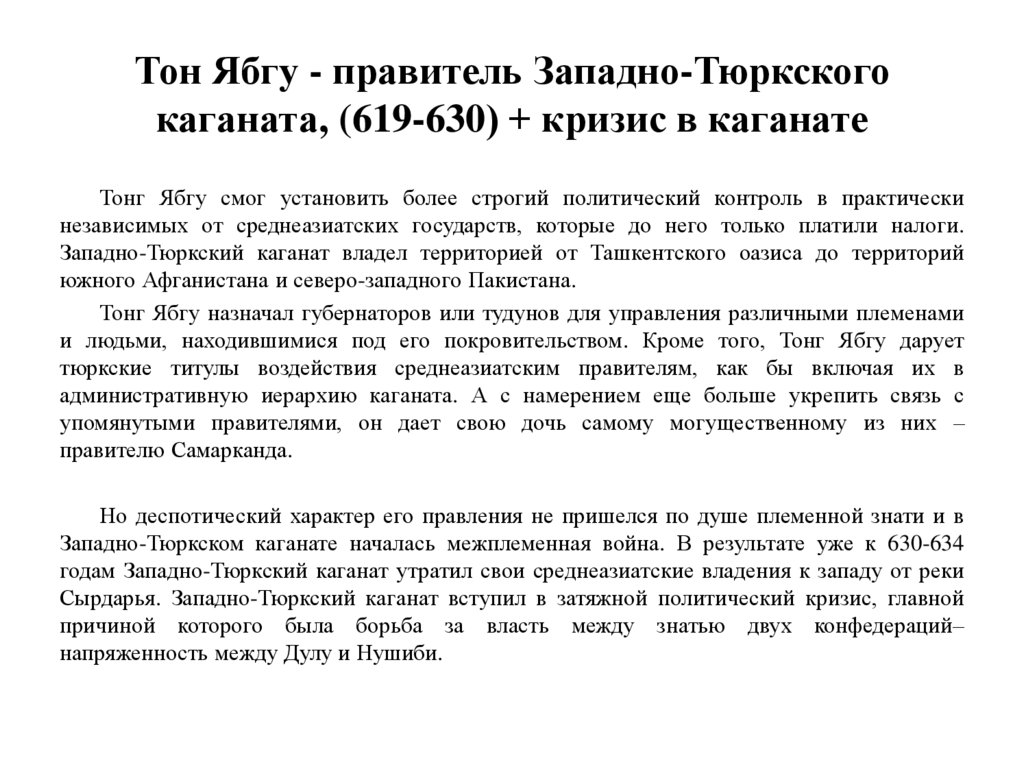 Тон Ябгу - правитель Западно-Тюркского каганата, (619-630) + кризис в каганате

Тонг Ябгу смог установить более строгий политический контроль в практически независимых от среднеазиатских государств, которые до него только платили налоги. Западно-Тюркский каганат владел территорией от Ташкентского оазиса до территорий южного Афганистана и северо-западного Пакистана.

Тонг Ябгу назначал губернаторов или тудунов для управления различными племенами и людьми, находившимися под его покровительством. Кроме того, Тонг Ябгу дарует тюркские титулы воздействия среднеазиатским правителям, как бы включая их в административную иерархию каганата. А с намерением еще больше укрепить связь с упомянутыми правителями, он дает свою дочь самому могущественному из них – правителю Самарканда.

Но деспотический характер его правления не пришелся по душе племенной знати и в Западно-Тюркском каганате началась межплеменная война. В результате уже к 630-634 годам Западно-Тюркский каганат утратил свои среднеазиатские владения к западу от реки Сырдарья. Западно-Тюркский каганат вступил в затяжной политический кризис, главной причиной которого была борьба за власть между знатью двух конфедераций– напряженность между Дулу и Нушиби.